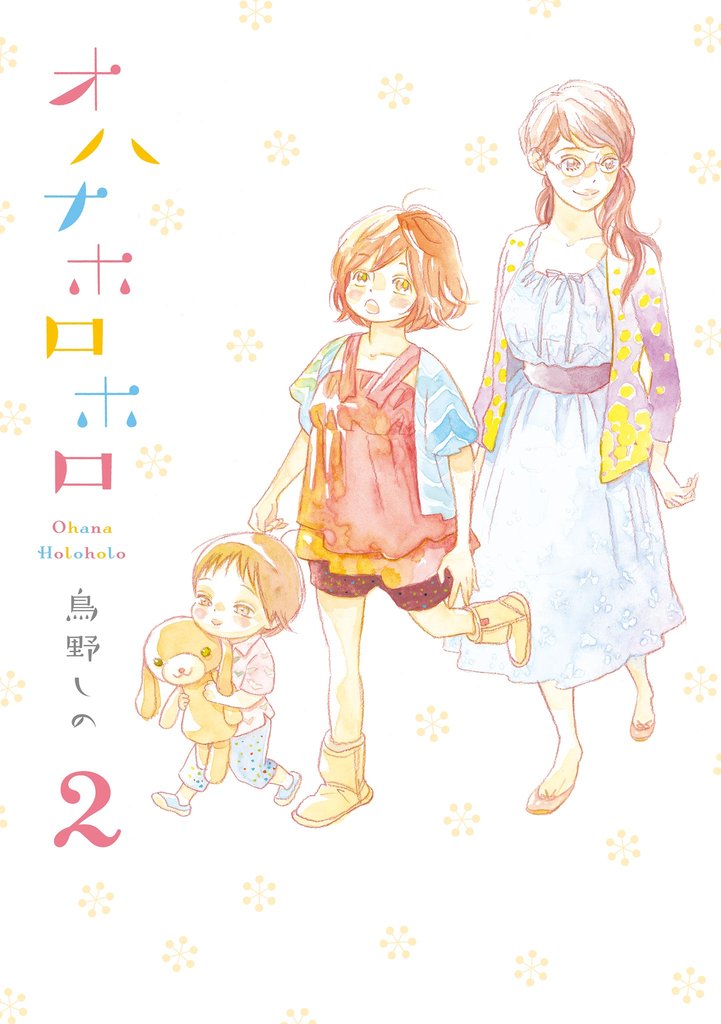 オハナホロホロ

Ohana Holoholo

鳥野しの

2